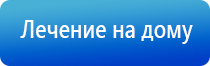 Лечение на дому